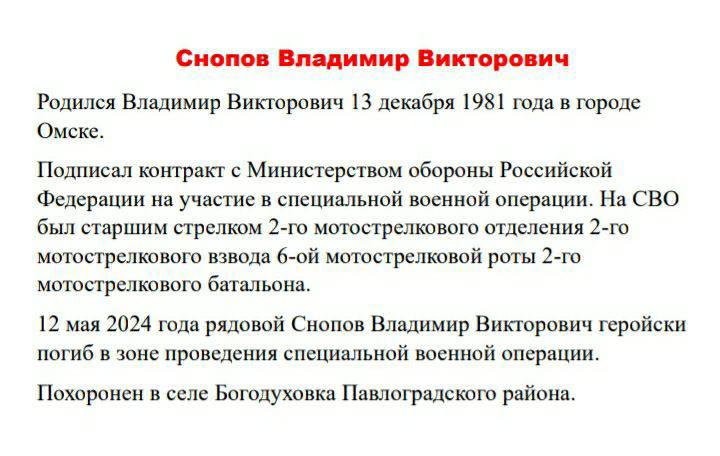 Снопов Владимир Викторович

Родился Владимир Викторович 13 декабря 1981 года в городе Омске.

Подписал контракт с Министерством обороны Российской Федерации на участие в специальной военной операции. На СВО был старшим стрелком 2-го мотострелкового отделения 2-го мотострелкового взвода 6-ой мотострелковой роты 2-го мотострелкового батальона.

12 мая 2024 года рядовой Снопов Владимир Викторович геройски погиб в зоне проведения специальной военной операции.

Похоронен в селе Богодуховка Павлоградского района.